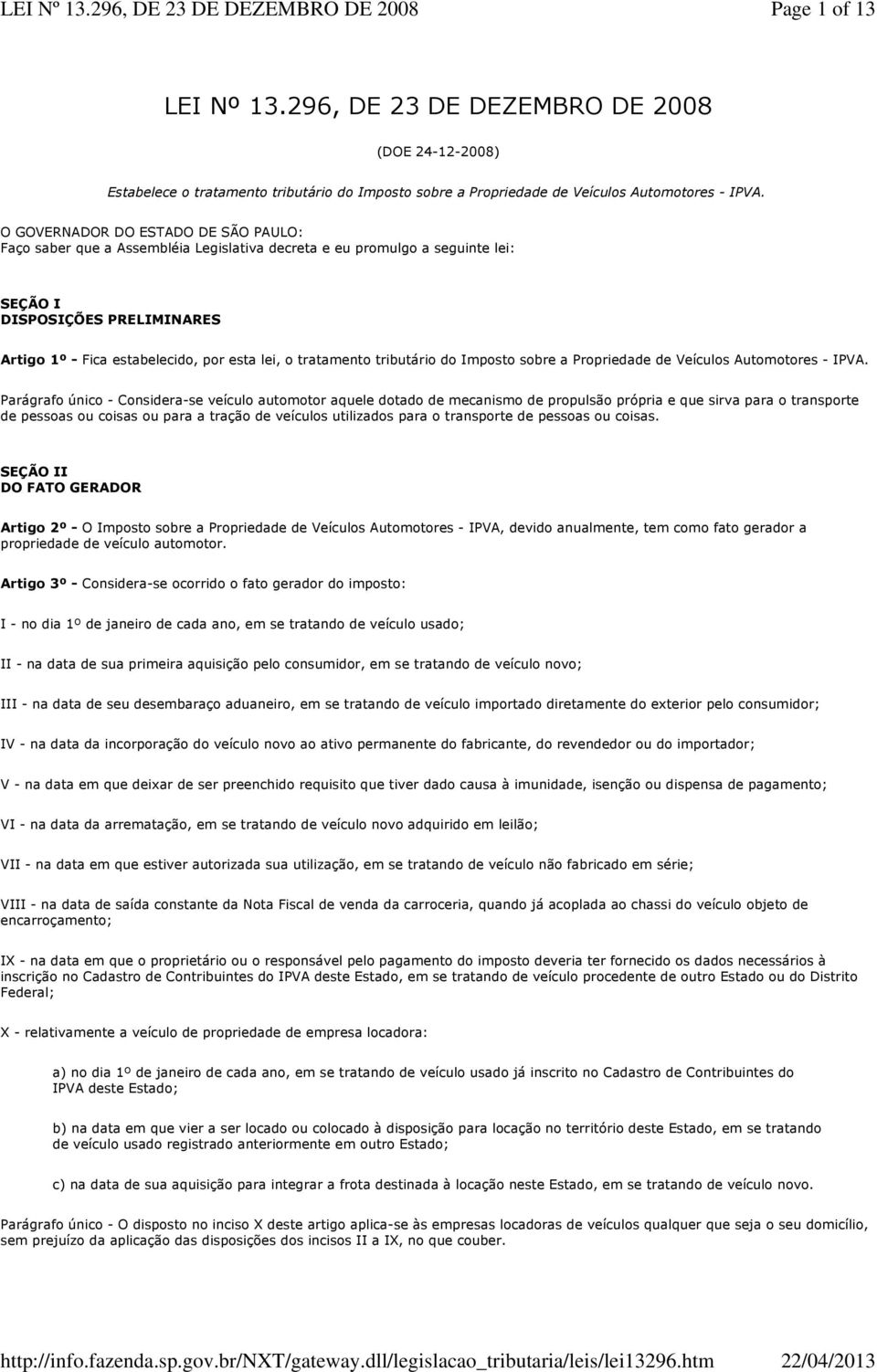 LEI Nº 13.296, DE 23 DE DEZEMBRO DE 2008 Page 1 of 13

LEI Nº 13.296, DE 23 DE DEZEMBRO DE 2008

(DOE 24-12-2008)

Estabelece o tratamento tributário do Imposto sobre a Propriedade de Veículos Automotores - IPVA.

O GOVERNADOR DO ESTADO DE SÃO PAULO:
Faço saber que a Assembléia Legislativa decreta e eu promulgo a seguinte lei:

SEÇÃO I
DISPOSIÇÕES PRELIMINARES

Artigo 1º - Fica estabelecido, por esta lei, o tratamento tributário do Imposto sobre a Propriedade de Veículos Automotores - IPVA.

Parágrafo único - Considera-se veículo automotor aquele dotado de mecanismo de propulsão própria e que sirva para o transporte de pessoas ou coisas ou para a tração de veículos utilizados para o transporte de pessoas ou coisas.

SEÇÃO II
DO FATO GERADOR

Artigo 2º - O Imposto sobre a Propriedade de Veículos Automotores - IPVA, devido anualmente, tem como fato gerador a propriedade de veículo automotor.

Artigo 3º - Considera-se ocorrido o fato gerador do imposto:

I - no dia 1º de janeiro de cada ano, em se tratando de veículo usado;

II - na data de sua primeira aquisição pelo consumidor, em se tratando de veículo novo;

III - na data de seu desembaraço aduaneiro, em se tratando de veículo importado diretamente do exterior pelo consumidor;

IV - na data da incorporação do veículo novo ao ativo permanente do fabricante, do revendedor ou do importador;

V - na data em que deixar de ser preenchido requisito que tiver dado causa à imunidade, isenção ou dispensa de pagamento;

VI - na data da arrematação, em se tratando de veículo novo adquirido em leilão;

VII - na data em que estiver autorizada sua utilização, em se tratando de veículo não fabricado em série;

VIII - na data de saída constante da Nota Fiscal de venda da carroceria, quando já acoplada ao chassi do veículo objeto de encarroçamento;

IX - na data em que o proprietário ou o responsável pelo pagamento do imposto deveria ter fornecido os dados necessários à inscrição no Cadastro de Contribuintes do IPVA deste Estado, em se tratando de veículo procedente de outro Estado ou do Distrito Federal;

X - relativamente a veículo de propriedade de empresa locadora:

a) no dia 1º de janeiro de cada ano, em se tratando de veículo usado já inscrito no Cadastro de Contribuintes do IPVA deste Estado;

b) na data em que vier a ser locado ou colocado à disposição para locação no território deste Estado, em se tratando de veículo usado registrado anteriormente em outro Estado;

c) na data de sua aquisição para integrar a frota destinada à locação neste Estado, em se tratando de veículo novo.

Parágrafo único - O disposto no inciso X deste artigo aplica-se às empresas locadoras de veículos qualquer que seja o seu domicílio, sem prejuízo da aplicação das disposições dos incisos II a IX, no que couber.

http://info.fazenda.sp.gov.br/NXT/gateway.dll/legislacao_tributaria/leis/lei13296.htm 22/04/2013